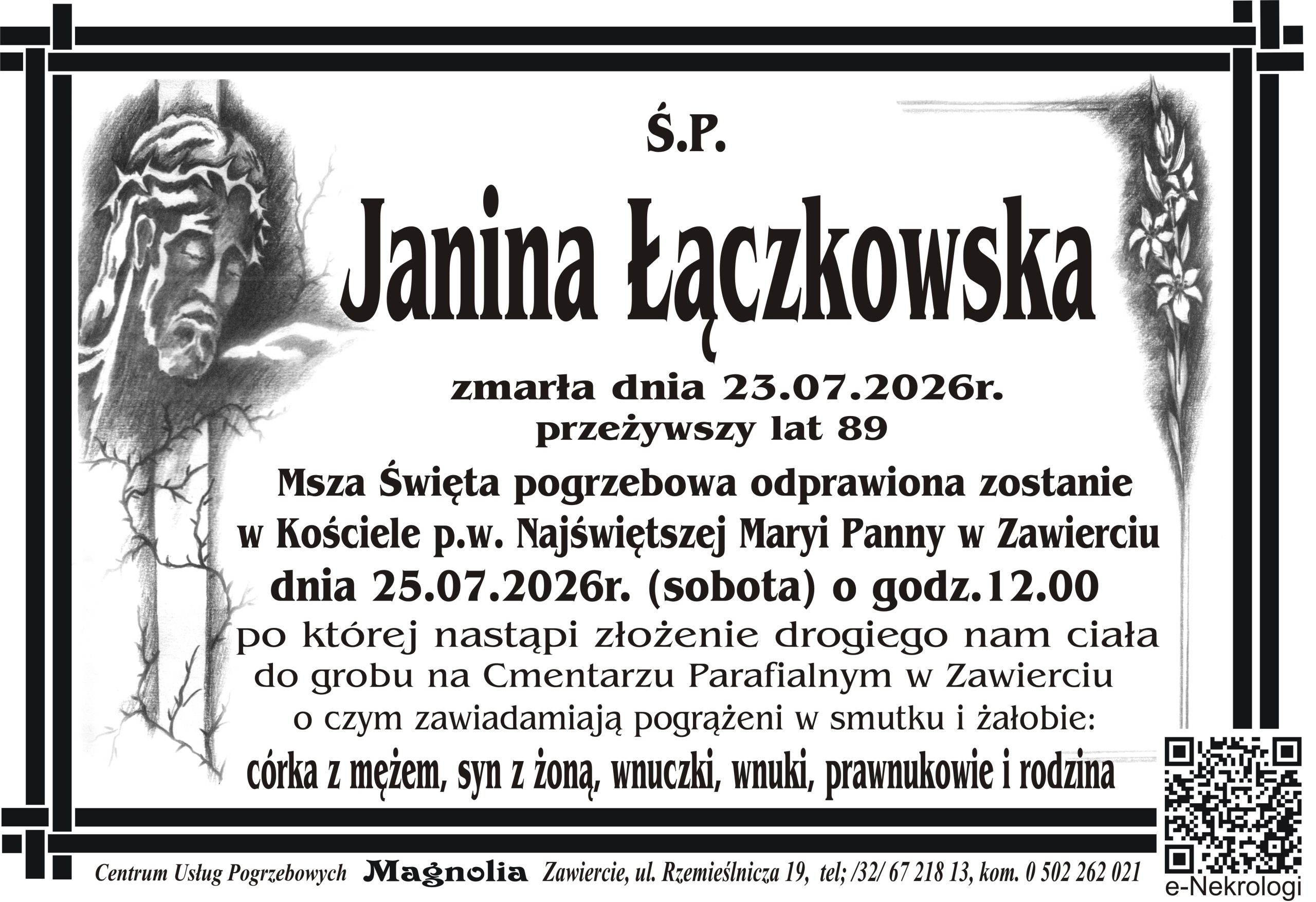 Ś.P.

Janina Łączkowska

zmarła dnia 23.07.2026r.
przeżywszy lat 89

Msza Święta pogrzebowa odprawiona zostanie
w Kościele p.w. Najświętszej Maryi Panny w Zawierciu
dnia 25.07.2026r. (sobota) o godz.12.00
po której nastąpi złożenie drogiego nam ciała
do grobu na Cmentarzu Parafialnym w Zawierciu
o czym zawiadamiają pogrążeni w smutku i żałobie:
córka z mężem, syn z żoną, wnuczki, wnuki, prawnukowie i rodzina

Centrum Usług Pogrzebowych Magnolia Zawiercie, ul. Rzemieślnicza 19, tel; /32/ 67 218 13, kom. 0 502 262 021

e-Nekrologi